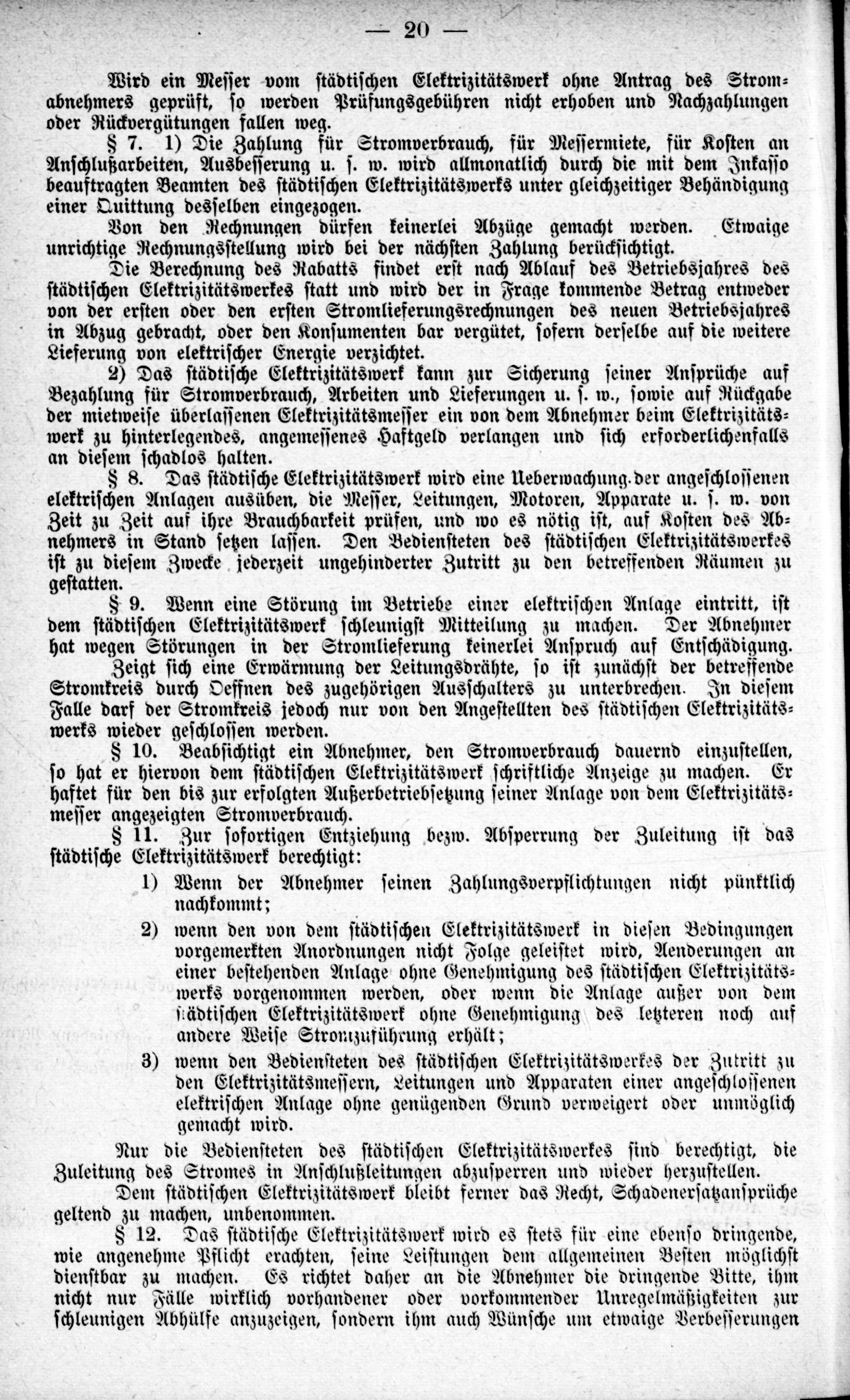 — 20 —

Wird ein Messer vom städtischen Elektrizitätswerk ohne Antrag des Stromabnehmers geprüft, so werden Prüfungsgebühren nicht erhoben und Nachzahlungen oder Rückvergütungen fallen weg.

§ 7. 1) Die Zahlung für Stromverbrauch, für Messermiete, für Kosten an Anschlußarbeiten, Ausbesserung u. s. w. wird allmonatlich durch die mit dem Inkasso beauftragten Beamten des städtischen Elektrizitätswerks unter gleichzeitiger Behändigung einer Quittung desselben eingezogen.

Von den Rechnungen dürfen keinerlei Abzüge gemacht werden. Etwaige unrichtige Rechnungsstellung wird bei der nächsten Zahlung berücksichtigt.

Die Berechnung des Rabatts findet erst nach Ablauf des Betriebsjahres des städtischen Elektrizitätswerkes statt und wird der in Frage kommende Betrag entweder von der ersten oder den ersten Stromlieferungsrechnungen des neuen Betriebsjahres in Abzug gebracht, oder den Konsumenten bar vergütet, sofern derselbe auf die weitere Lieferung von elektrischer Energie verzichtet.

2) Das städtische Elektrizitätswerk kann zur Sicherung seiner Ansprüche auf Bezahlung für Stromverbrauch, Arbeiten und Lieferungen u. s. w., sowie auf Rückgabe der mietweise überlassenen Elektrizitätsmesser ein von dem Abnehmer beim Elektrizitätswerk zu hinterlegendes, angemessenes Haftgeld verlangen und sich erforderlichenfalls an diesem schadlos halten.

§ 8. Das städtische Elektrizitätswerk wird eine Ueberwachung der angeschlossenen elektrischen Anlagen ausüben, die Messer, Leitungen, Motoren, Apparate u. s. w. von Zeit zu Zeit auf ihre Brauchbarkeit prüfen, und wo es nötig ist, auf Kosten des Abnehmers in Stand setzen lassen. Den Bediensteten des städtischen Elektrizitätswerkes ist zu diesem Zwecke jederzeit ungehinderter Zutritt zu den betreffenden Räumen zu gestatten.

§ 9. Wenn eine Störung im Betriebe einer elektrischen Anlage eintritt, ist dem städtischen Elektrizitätswerk schleunigst Mitteilung zu machen. Der Abnehmer hat wegen Störungen in der Stromlieferung keinerlei Anspruch auf Entschädigung.

Zeigt sich eine Erwärmung der Leitungsdrähte, so ist zunächst der betreffende Stromkreis durch Oeffnen des zugehörigen Ausschalters zu unterbrechen. In diesem Falle darf der Stromkreis jedoch nur von den Angestellten des städtischen Elektrizitätswerks wieder geschlossen werden.

§ 10. Beabsichtigt ein Abnehmer, den Stromverbrauch dauernd einzustellen, so hat er hiervon dem städtischen Elektrizitätswerk schriftliche Anzeige zu machen. Er haftet für den bis zur erfolgten Außerbetriebsetzung seiner Anlage von dem Elektrizitätsmesser angezeigten Stromverbrauch.

§ 11. Zur sofortigen Entziehung bezw. Absperrung der Zuleitung ist das städtische Elektrizitätswerk berechtigt:

1) Wenn der Abnehmer seinen Zahlungsverpflichtungen nicht pünktlich nachkommt;

2) wenn den von dem städtischen Elektrizitätswerk in diesen Bedingungen vorgemerkten Anordnungen nicht Folge geleistet wird, Aenderungen an einer bestehenden Anlage ohne Genehmigung des städtischen Elektrizitätswerks vorgenommen werden, oder wenn die Anlage außer von dem städtischen Elektrizitätswerk ohne Genehmigung des letzteren noch auf andere Weise Stromzuführung erhält;

3) wenn den Bediensteten des städtischen Elektrizitätswerkes der Zutritt zu den Elektrizitätsmessern, Leitungen und Apparaten einer angeschlossenen elektrischen Anlage ohne genügenden Grund verweigert oder unmöglich gemacht wird.

Nur die Bediensteten des städtischen Elektrizitätswerkes sind berechtigt, die Zuleitung des Stromes in Anschlußleitungen abzusperren und wieder herzustellen.

Dem städtischen Elektrizitätswerk bleibt ferner das Recht, Schadenersatzansprüche geltend zu machen, unbenommen.

§ 12. Das städtische Elektrizitätswerk wird es stets für eine ebenso dringende, wie angenehme Pflicht erachten, seine Leistungen dem allgemeinen Besten möglichst dienstbar zu machen. Es richtet daher an die Abnehmer die dringende Bitte, ihm nicht nur Fälle wirklich vorhandener oder vorkommender Unregelmäßigkeiten zur schleunigen Abhülfe anzuzeigen, sondern ihm auch Wünsche um etwaige Verbesserungen